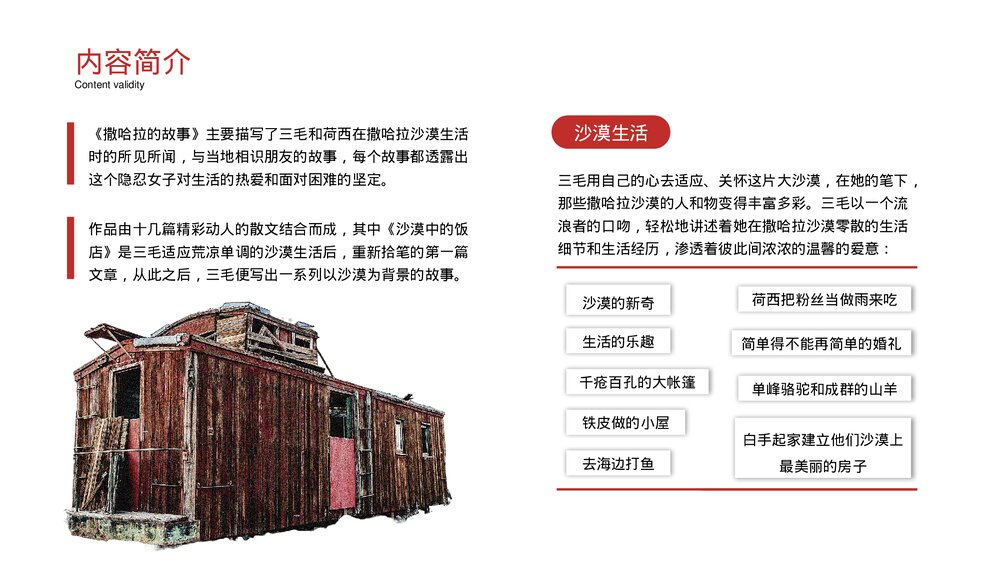 内容简介
Content validity

《撒哈拉的故事》主要描写了三毛和荷西在撒哈拉沙漠生活时的所见所闻，与当地相识朋友的故事，每个故事都透露出这个隐忍女子对生活的热爱和面对困难的坚定。

作品由十几篇精彩动人的散文结合而成，其中《沙漠中的饭店》是三毛适应荒凉单调的沙漠生活后，重新拾笔的第一篇文章，从此之后，三毛便写出一系列以沙漠为背景的故事。

沙漠生活

三毛用自己的心去适应、关怀这片大沙漠，在她的笔下，那些撒哈拉沙漠的人和物变得丰富多彩。三毛以一个流浪者的口吻，轻松地讲述着她在撒哈拉沙漠零散的生活细节和生活经历，渗透着彼此间浓浓的温馨的爱意：

沙漠的新奇

生活的乐趣

千疮百孔的大帐篷

铁皮做的小屋

去海边打鱼

荷西把粉丝当做雨来吃

简单得不能再简单的婚礼

单峰骆驼和成群的山羊

白手起家建立他们沙漠上最美丽的房子